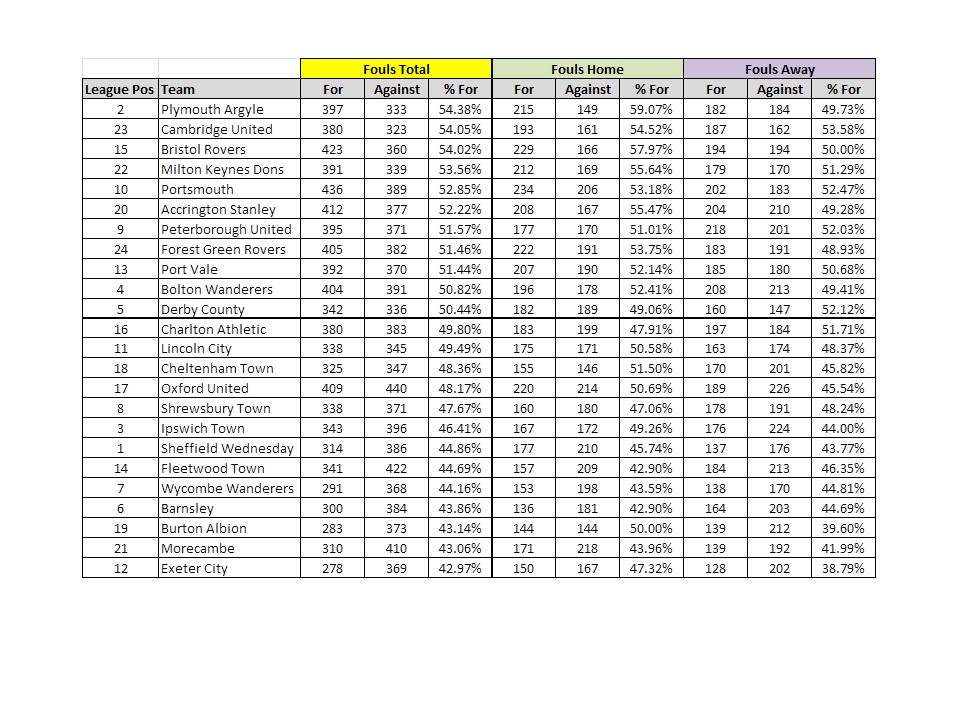 | | | Fouls Total | | | Fouls Home | | | Fouls Away | | |
|---|---|---|---|---|---|---|---|---|---|---|
| League Pos | Team | For | Against | % For | For | Against | % For | For | Against | % For |
| 2 | Plymouth Argyle | 397 | 333 | 54.38% | 215 | 149 | 59.07% | 182 | 184 | 49.73% |
| 23 | Cambridge United | 380 | 323 | 54.05% | 193 | 161 | 54.52% | 187 | 162 | 53.58% |
| 15 | Bristol Rovers | 423 | 360 | 54.02% | 229 | 166 | 57.97% | 194 | 194 | 50.00% |
| 22 | Milton Keynes Dons | 391 | 339 | 53.56% | 212 | 169 | 55.64% | 179 | 170 | 51.29% |
| 10 | Portsmouth | 436 | 389 | 52.85% | 234 | 206 | 53.18% | 202 | 183 | 52.47% |
| 20 | Accrington Stanley | 412 | 377 | 52.22% | 208 | 167 | 55.47% | 204 | 210 | 49.28% |
| 9 | Peterborough United | 395 | 371 | 51.57% | 177 | 170 | 51.01% | 218 | 201 | 52.03% |
| 24 | Forest Green Rovers | 405 | 382 | 51.46% | 222 | 191 | 53.75% | 183 | 191 | 48.93% |
| 13 | Port Vale | 392 | 370 | 51.44% | 207 | 190 | 52.14% | 185 | 180 | 50.68% |
| 4 | Bolton Wanderers | 404 | 391 | 50.82% | 196 | 178 | 52.41% | 208 | 213 | 49.41% |
| 5 | Derby County | 342 | 336 | 50.44% | 182 | 189 | 49.06% | 160 | 147 | 52.12% |
| 16 | Charlton Athletic | 380 | 383 | 49.80% | 183 | 199 | 47.91% | 197 | 184 | 51.71% |
| 11 | Lincoln City | 338 | 345 | 49.49% | 175 | 171 | 50.58% | 163 | 174 | 48.37% |
| 18 | Cheltenham Town | 325 | 347 | 48.36% | 155 | 146 | 51.50% | 170 | 201 | 45.82% |
| 17 | Oxford United | 409 | 440 | 48.17% | 220 | 214 | 50.69% | 189 | 226 | 45.54% |
| 8 | Shrewsbury Town | 338 | 371 | 47.67% | 160 | 180 | 47.06% | 178 | 191 | 48.24% |
| 3 | Ipswich Town | 343 | 396 | 46.41% | 167 | 172 | 49.26% | 176 | 224 | 44.00% |
| 1 | Sheffield Wednesday | 314 | 386 | 44.86% | 177 | 210 | 45.74% | 137 | 176 | 43.77% |
| 14 | Fleetwood Town | 341 | 422 | 44.69% | 157 | 209 | 42.90% | 184 | 213 | 46.35% |
| 7 | Wycombe Wanderers | 291 | 368 | 44.16% | 153 | 198 | 43.59% | 138 | 170 | 44.81% |
| 6 | Barnsley | 300 | 384 | 43.86% | 136 | 181 | 42.90% | 164 | 203 | 44.69% |
| 19 | Burton Albion | 283 | 373 | 43.14% | 144 | 144 | 50.00% | 139 | 212 | 39.60% |
| 21 | Morecambe | 310 | 410 | 43.06% | 171 | 218 | 43.96% | 139 | 192 | 41.99% |
| 12 | Exeter City | 278 | 369 | 42.97% | 150 | 167 | 47.32% | 128 | 202 | 38.79% |